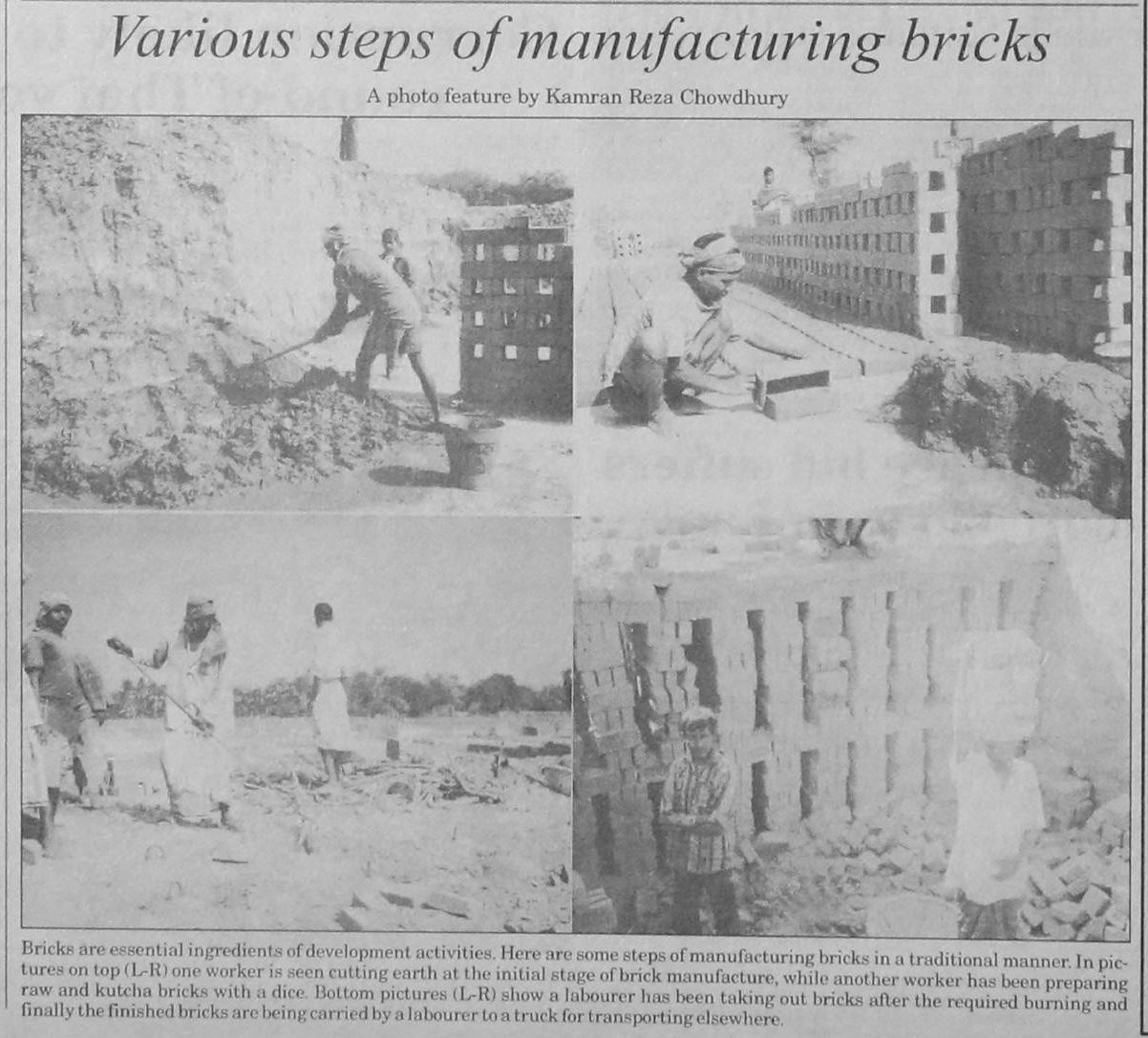 Various steps of manufacturing bricks

A photo feature by Kamran Reza Chowdhury

Bricks are essential ingredients of development activities. Here are some steps of manufacturing bricks in a traditional manner. In pictures on top (L-R) one worker is seen cutting earth at the initial stage of brick manufacture, while another worker has been preparing raw and kutcha bricks with a dice. Bottom pictures (L-R) show a labourer has been taking out bricks after the required burning and finally the finished bricks are being carried by a labourer to a truck for transporting elsewhere.